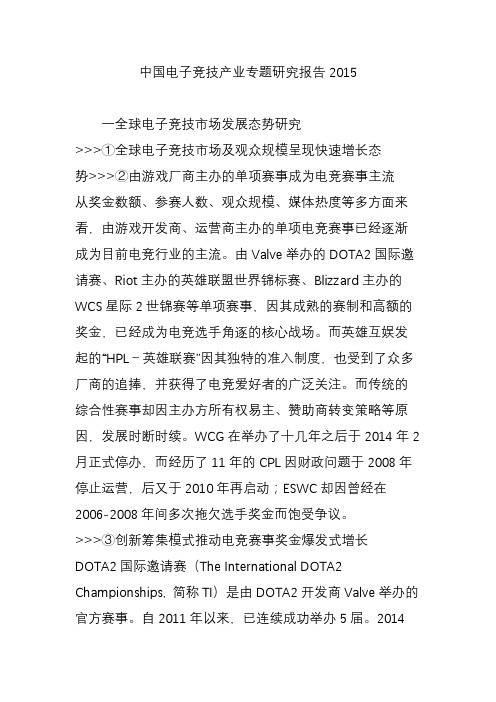 中国电子竞技产业专题研究报告 2015

一全球电子竞技市场发展态势研究

>>>①全球电子竞技市场及观众规模呈现快速增长态势>>>②由游戏厂商主办的单项赛事成为电竞赛事主流

从奖金数额、参赛人数、观众规模、媒体热度等多方面来看，由游戏开发商、运营商主办的单项电竞赛事已经逐渐成为目前电竞行业的主流。由 Valve 举办的 DOTA2 国际邀请赛、Riot 主办的英雄联盟世界锦标赛、Blizzard 主办的 WCS 星际 2 世锦赛等单项赛事，因其成熟的赛制和高额的奖金，已经成为电竞选手角逐的核心战场。而英雄互娱发起的“HPL－英雄联赛”因其独特的准入制度，也受到了众多厂商的追捧，并获得了电竞爱好者的广泛关注。而传统的综合性赛事却因主办方所有权易主、赞助商转变策略等原因，发展时断时续。WCG 在举办了十几年之后于 2014 年 2 月正式停办，而经历了 11 年的 CPL 因财政问题于 2008 年停止运营，后又于 2010 年再启动；ESWC 却因曾经在 2006-2008 年间多次拖欠选手奖金而饱受争议。

>>>③创新筹集模式推动电竞赛事奖金爆发式增长

DOTA2 国际邀请赛（The International DOTA2 Championships，简称 TI）是由 DOTA2 开发商 Valve 举办的官方赛事。自 2011 年以来，已连续成功举办 5 届。2014